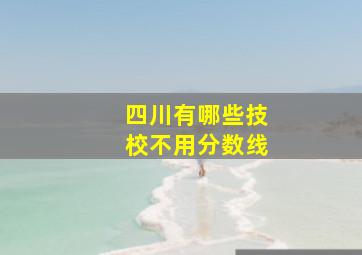 四川有哪些技校不用分数线